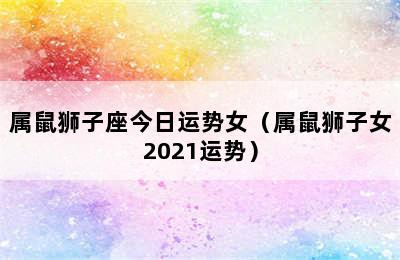 属鼠狮子座今日运势女（属鼠狮子女2021运势）